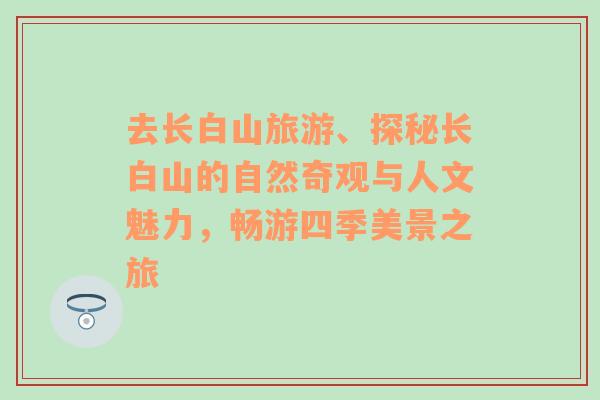 去长白山旅游、探秘长白山的自然奇观与人文魅力，畅游四季美景之旅